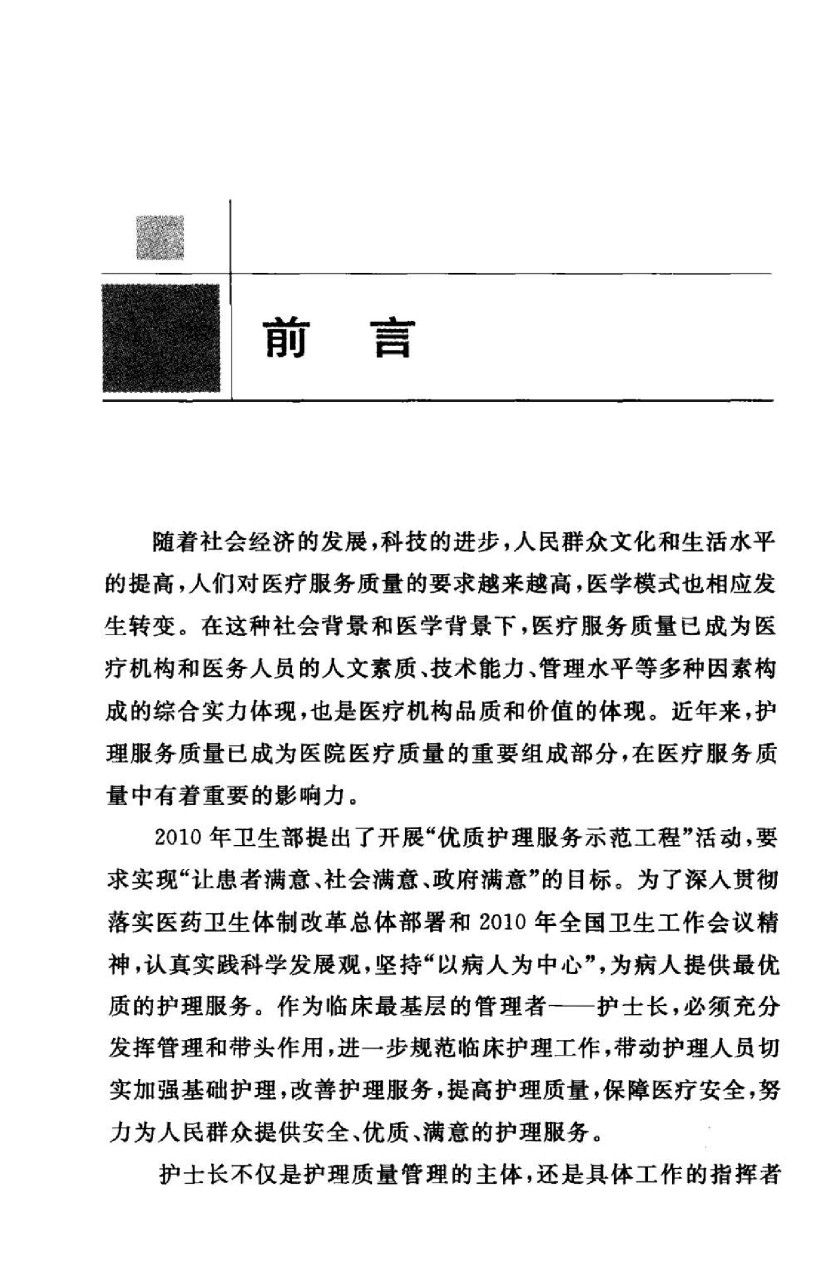 前　言

随着社会经济的发展，科技的进步，人民群众文化和生活水平的提高，人们对医疗服务质量的要求越来越高，医学模式也相应发生转变。在这种社会背景和医学背景下，医疗服务质量已成为医疗机构和医务人员的人文素质、技术能力、管理水平等多种因素构成的综合实力体现，也是医疗机构品质和价值的体现。近年来，护理服务质量已成为医院医疗质量的重要组成部分，在医疗服务质量中有着重要的影响力。

2010 年卫生部提出了开展“优质护理服务示范工程”活动，要求实现“让患者满意、社会满意、政府满意”的目标。为了深入贯彻落实医药卫生体制改革总体部署和 2010 年全国卫生工作会议精神，认真实践科学发展观，坚持“以病人为中心”，为病人提供最优质的护理服务。作为临床最基层的管理者——护士长，必须充分发挥管理和带头作用，进一步规范临床护理工作，带动护理人员切实加强基础护理，改善护理服务，提高护理质量，保障医疗安全，努力为人民群众提供安全、优质、满意的护理服务。

护士长不仅是护理质量管理的主体，还是具体工作的指挥者